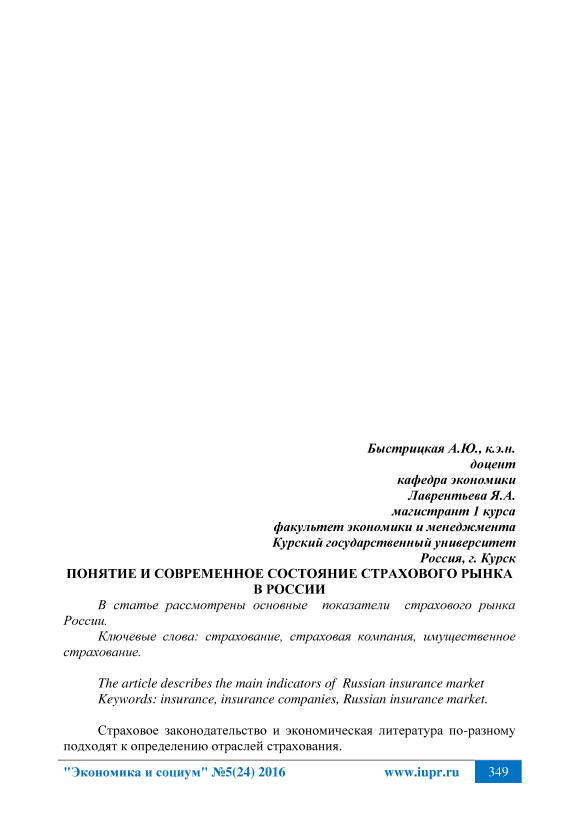 Быстрицкая А.Ю., к.э.н.
доцент
кафедра экономики
Лаврентьева Я.А.
магистрант 1 курса
факультет экономики и менеджмента
Курский государственный университет
Россия, г. Курск

ПОНЯТИЕ И СОВРЕМЕННОЕ СОСТОЯНИЕ СТРАХОВОГО РЫНКА В РОССИИ

В статье рассмотрены основные показатели страхового рынка России.

Ключевые слова: страхование, страховая компания, имущественное страхование.

The article describes the main indicators of Russian insurance market
Keywords: insurance, insurance companies, Russian insurance market.

Страховое законодательство и экономическая литература по-разному подходят к определению отраслей страхования.

"Экономика и социум" №5(24) 2016 www.iupr.ru 349